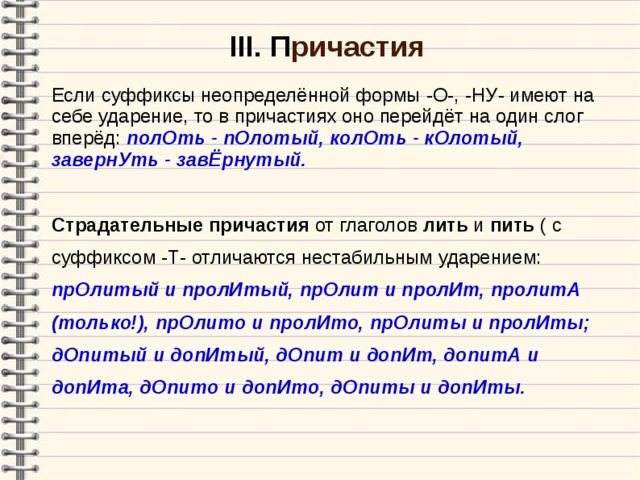 III. Причастия

Если суффиксы неопределённой формы -О-, -НУ- имеют на себе ударение, то в причастиях оно перейдёт на один слог вперёд: полОть - пОлотый, колОть - кОлотый, завернУть - завЁрнутый.

Страдательные причастия от глаголов лить и пить ( с суффиксом -Т- отличаются нестабильным ударением: прОлитый и пролИтый, прОлит и пролИт, пролитА (только!), прОлито и пролИто, прОлиты и пролИты; дОпитый и допИтый, дОпит и допИт, допитА и допИта, дОпито и допИто, дОпиты и допИты.